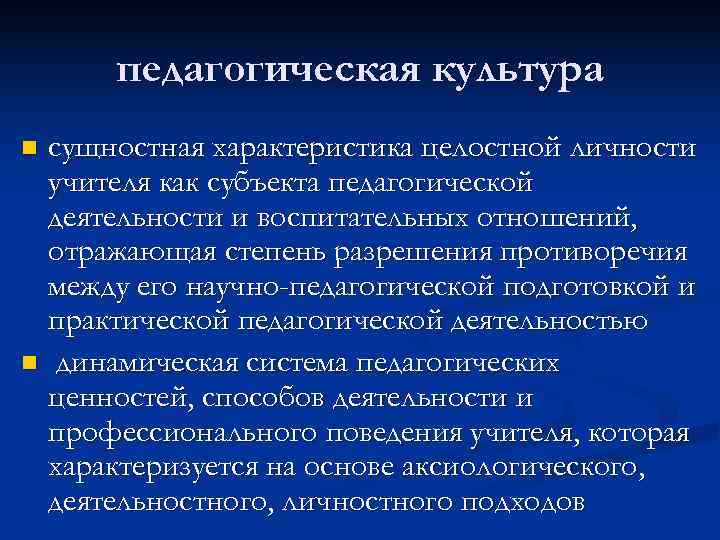 педагогическая культура

- сущностная характеристика целостной личности учителя как субъекта педагогической деятельности и воспитательных отношений, отражающая степень разрешения противоречия между его научно-педагогической подготовкой и практической педагогической деятельностью
- динамическая система педагогических ценностей, способов деятельности и профессионального поведения учителя, которая характеризуется на основе аксиологического, деятельностного, личностного подходов